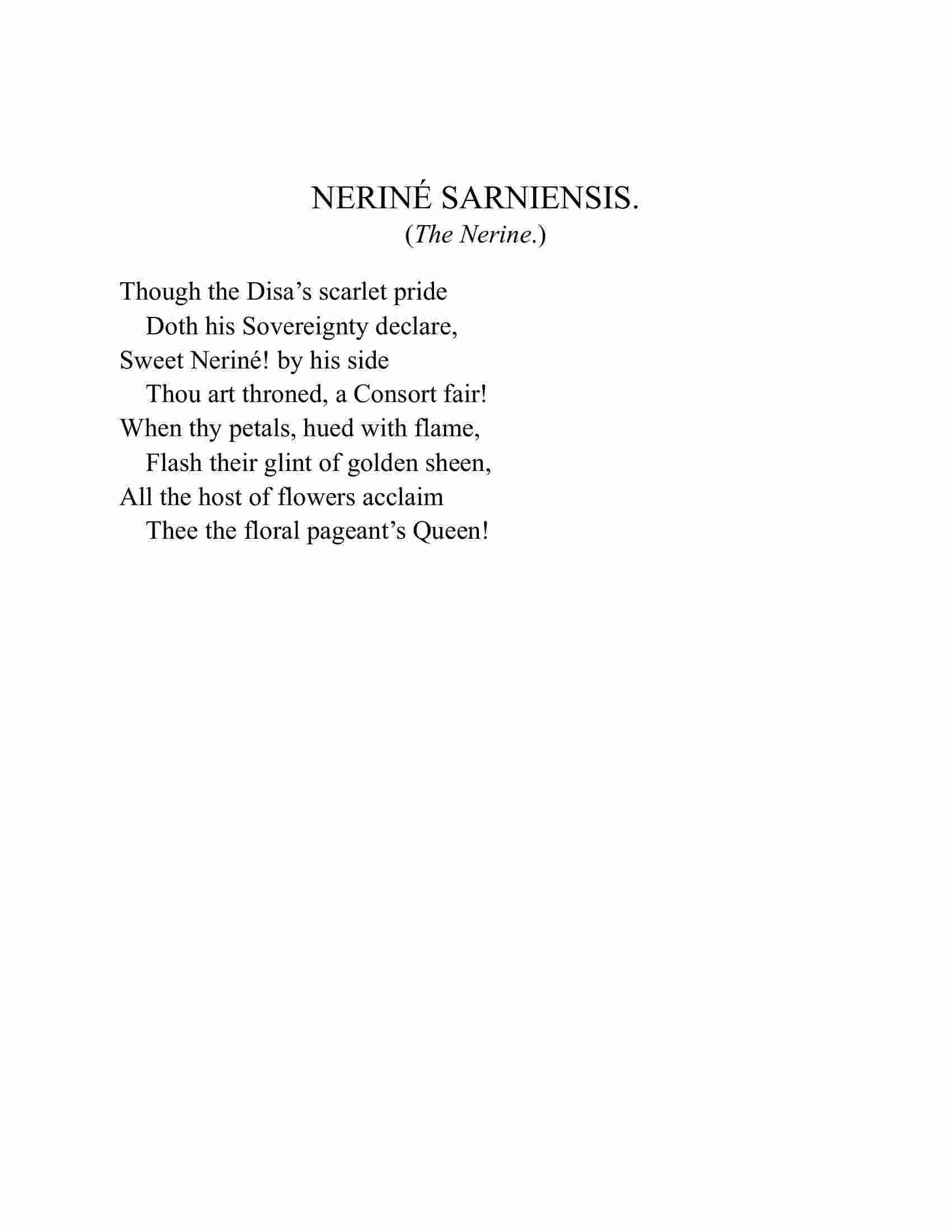 NERINÉ SARNIENSIS.
(The Nerine.)

Though the Disa’s scarlet pride
Doth his Sovereignty declare,
Sweet Neriné! by his side
Thou art throned, a Consort fair!
When thy petals, hued with flame,
Flash their glint of golden sheen,
All the host of flowers acclaim
Thee the floral pageant’s Queen!